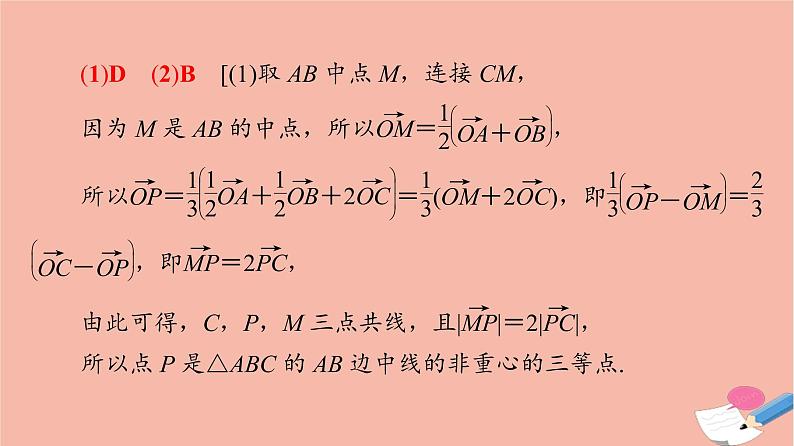 (1)D　(2)B　[(1)取 $AB$ 中点 $M$，连接 $CM$，

因为 $M$ 是 $AB$ 的中点，所以$\overrightarrow{OM}=\frac{1}{2}\left(\overrightarrow{OA}+\overrightarrow{OB}\right)$，

所以$\overrightarrow{OP}=\frac{1}{3}\left(\frac{1}{2}\overrightarrow{OA}+\frac{1}{2}\overrightarrow{OB}+2\overrightarrow{OC}\right)=\frac{1}{3}(\overrightarrow{OM}+2\overrightarrow{OC})$，即$\frac{1}{3}\left(\overrightarrow{OP}-\overrightarrow{OM}\right)=\frac{2}{3}\left(\overrightarrow{OC}-\overrightarrow{OP}\right)$，即$\overrightarrow{MP}=2\overrightarrow{PC}$，

由此可得，$C$，$P$，$M$ 三点共线，且$|\overrightarrow{MP}|=2|\overrightarrow{PC}|$，

所以点 $P$ 是$\triangle ABC$ 的 $AB$ 边中线的非重心的三等点.